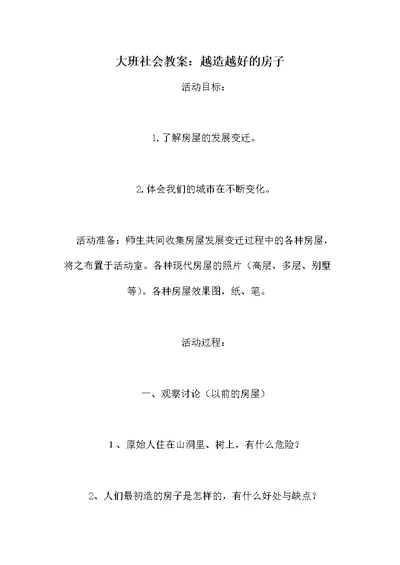 大班社会教案：越造越好的房子

活动目标：

1.了解房屋的发展变迁。

2.体会我们的城市在不断变化。

活动准备：师生共同收集房屋发展变迁过程中的各种房屋，将之布置于活动室。各种现代房屋的照片（高层、多层、别墅等）。各种房屋效果图，纸、笔。

活动过程：

一、观察讨论（以前的房屋）

1、原始人住在山洞里、树上，有什么危险？

2、人们最初造的房子是怎样的，有什么好处与缺点？